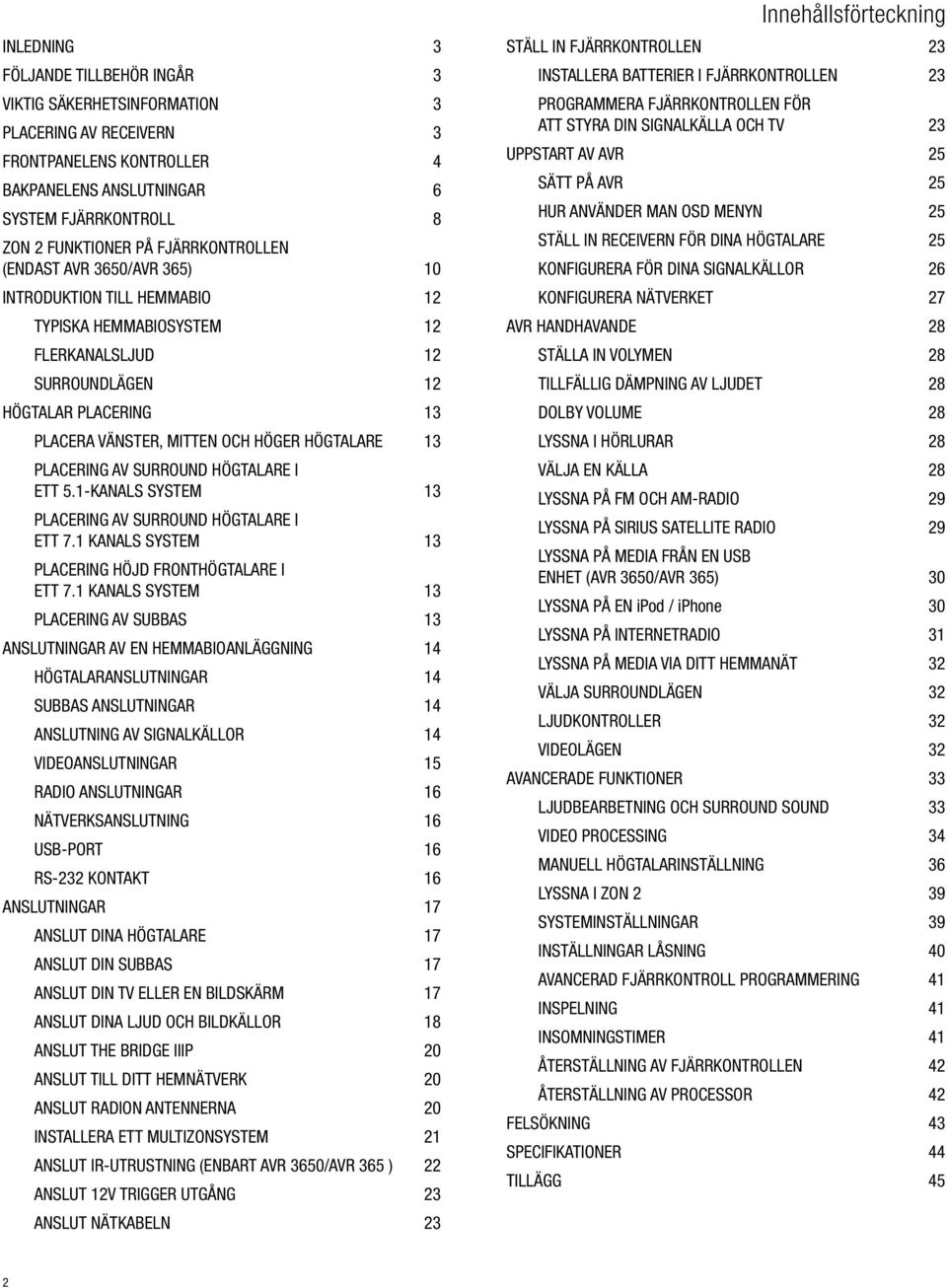 Innehållsförteckning

INLEDNING 3
FÖLJANDE TILLBEHÖR INGÅR 3
VIKTIG SÄKERHETSINFORMATION 3
PLACERING AV RECEIVERN 3
FRONTPANELENS KONTROLLER 4
BAKPANELENS ANSLUTNINGAR 6
SYSTEM FJÄRRKONTROLL 8
ZON 2 FUNKTIONER PÅ FJÄRRKONTROLLEN (ENDAST AVR 3650/AVR 365) 10
INTRODUKTION TILL HEMMABIO 12
TYPISKA HEMMABIOSYSTEM 12
FLERKANALSLJUD 12
SURROUNDLÄGEN 12
HÖGTALAR PLACERING 13
PLACERA VÄNSTER, MITTEN OCH HÖGER HÖGTALARE 13
PLACERING AV SURROUND HÖGTALARE I ETT 5.1-KANALS SYSTEM 13
PLACERING AV SURROUND HÖGTALARE I ETT 7.1 KANALS SYSTEM 13
PLACERING HÖJD FRONTHÖGTALARE I ETT 7.1 KANALS SYSTEM 13
PLACERING AV SUBBAS 13
ANSLUTNINGAR AV EN HEMMABIOANLÄGGNING 14
HÖGTALARANSLUTNINGAR 14
SUBBAS ANSLUTNINGAR 14
ANSLUTNING AV SIGNALKÄLLOR 14
VIDEOANSLUTNINGAR 15
RADIO ANSLUTNINGAR 16
NÄTVERKSANSLUTNING 16
USB-PORT 16
RS-232 KONTAKT 16
ANSLUTNINGAR 17
ANSLUT DINA HÖGTALARE 17
ANSLUT DIN SUBBAS 17
ANSLUT DIN TV ELLER EN BILDSKÄRM 17
ANSLUT DINA LJUD OCH BILDKÄLLOR 18
ANSLUT THE BRIDGE IIIP 20
ANSLUT TILL DITT HEMNÄTVERK 20
ANSLUT RADION ANTENNERNA 20
INSTALLERA ETT MULTIZONSYSTEM 21
ANSLUT IR-UTRUSTNING (ENBART AVR 3650/AVR 365 ) 22
ANSLUT 12V TRIGGER UTGÅNG 23
ANSLUT NÄTKABELN 23

STÄLL IN FJÄRRKONTROLLEN 23
INSTALLERA BATTERIER I FJÄRRKONTROLLEN 23
PROGRAMMERA FJÄRRKONTROLLEN FÖR ATT STYRA DIN SIGNALKÄLLA OCH TV 23
UPPSTART AV AVR 25
SÄTT PÅ AVR 25
HUR ANVÄNDER MAN OSD MENYN 25
STÄLL IN RECEIVERN FÖR DINA HÖGTALARE 25
KONFIGURERA FÖR DINA SIGNALKÄLLOR 26
KONFIGURERA NÄTVERKET 27
AVR HANDHAVANDE 28
STÄLLA IN VOLYMEN 28
TILLFÄLLIG DÄMPNING AV LJUDET 28
DOLBY VOLUME 28
LYSSNA I HÖRLURAR 28
VÄLJA EN KÄLLA 28
LYSSNA PÅ FM OCH AM-RADIO 29
LYSSNA PÅ SIRIUS SATELLITE RADIO 29
LYSSNA PÅ MEDIA FRÅN EN USB ENHET (AVR 3650/AVR 365) 30
LYSSNA PÅ EN iPod / iPhone 30
LYSSNA PÅ INTERNETRADIO 31
LYSSNA PÅ MEDIA VIA DITT HEMMANÄT 32
VÄLJA SURROUNDLÄGEN 32
LJUDKONTROLLER 32
VIDEOLÄGEN 32
AVANCERADE FUNKTIONER 33
LJUDBEARBETNING OCH SURROUND SOUND 33
VIDEO PROCESSING 34
MANUELL HÖGTALARINSTÄLLNING 36
LYSSNA I ZON 2 39
SYSTEMINSTÄLLNINGAR 39
INSTÄLLNINGAR LÅSNING 40
AVANCERAD FJÄRRKONTROLL PROGRAMMERING 41
INSPELNING 41
INSOMNINGSTIMER 41
ÅTERSTÄLLNING AV FJÄRRKONTROLLEN 42
ÅTERSTÄLLNING AV PROCESSOR 42
FELSÖKNING 43
SPECIFIKATIONER 44
TILLÄGG 45

2